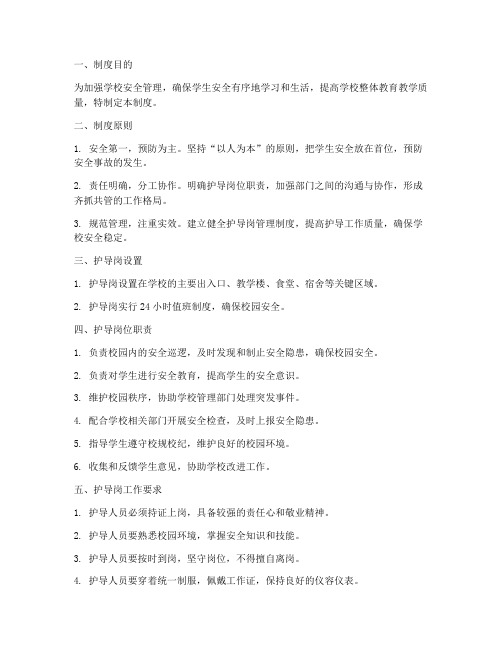 一、制度目的

为加强学校安全管理，确保学生安全有序地学习和生活，提高学校整体教育教学质量，特制定本制度。

二、制度原则

1. 安全第一，预防为主。坚持“以人为本”的原则，把学生安全放在首位，预防安全事故的发生。

2. 责任明确，分工协作。明确护导岗位职责，加强部门之间的沟通与协作，形成齐抓共管的工作格局。

3. 规范管理，注重实效。建立健全护导岗管理制度，提高护导工作质量，确保学校安全稳定。

三、护导岗设置

1. 护导岗设置在学校的主要出入口、教学楼、食堂、宿舍等关键区域。

2. 护导岗实行 24 小时值班制度，确保校园安全。

四、护导岗位职责

1. 负责校园内的安全巡逻，及时发现和制止安全隐患，确保校园安全。

2. 负责对学生进行安全教育，提高学生的安全意识。

3. 维护校园秩序，协助学校管理部门处理突发事件。

4. 配合学校相关部门开展安全检查，及时上报安全隐患。

5. 指导学生遵守校规校纪，维护良好的校园环境。

6. 收集和反馈学生意见，协助学校改进工作。

五、护导岗工作要求

1. 护导人员必须持证上岗，具备较强的责任心和敬业精神。

2. 护导人员要熟悉校园环境，掌握安全知识和技能。

3. 护导人员要按时到岗，坚守岗位，不得擅自离岗。

4. 护导人员要穿着统一制服，佩戴工作证，保持良好的仪容仪表。